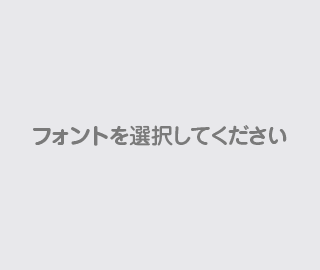 フォントを選択してください